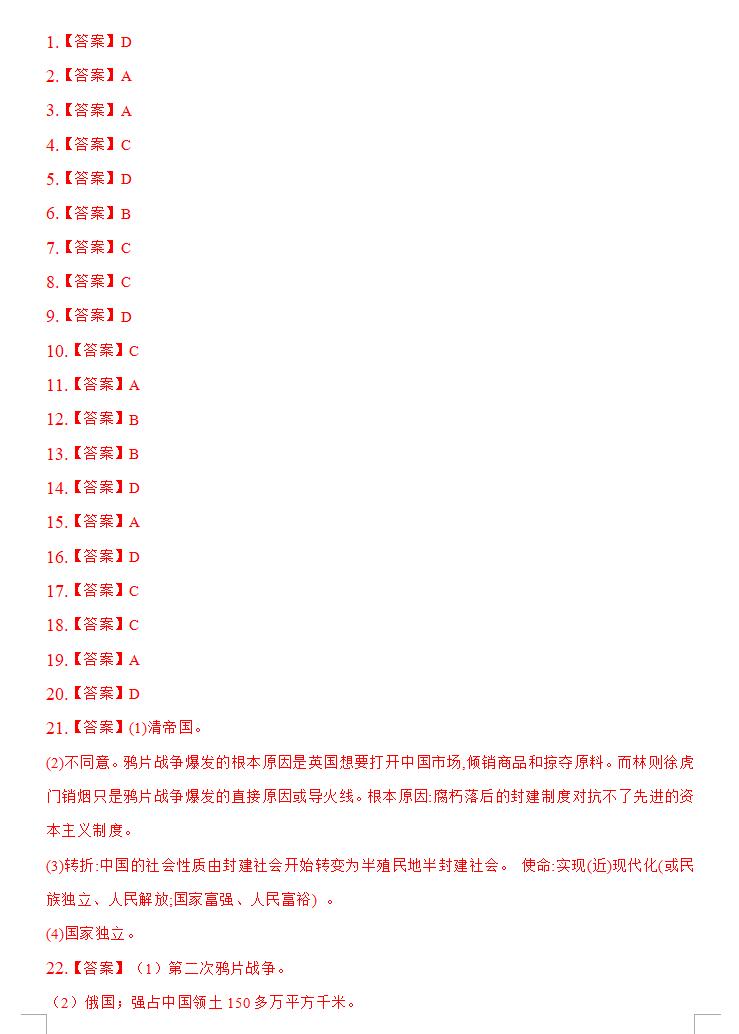 1.【答案】D

2.【答案】A

3.【答案】A

4.【答案】C

5.【答案】D

6.【答案】B

7.【答案】C

8.【答案】C

9.【答案】D

10.【答案】C

11.【答案】A

12.【答案】B

13.【答案】B

14.【答案】D

15.【答案】A

16.【答案】D

17.【答案】C

18.【答案】C

19.【答案】A

20.【答案】D

21.【答案】(1)清帝国。

(2)不同意。鸦片战争爆发的根本原因是英国想要打开中国市场,倾销商品和掠夺原料。而林则徐虎门销烟只是鸦片战争爆发的直接原因或导火线。根本原因:腐朽落后的封建制度对抗不了先进的资本主义制度。

(3)转折:中国的社会性质由封建社会开始转变为半殖民地半封建社会。 使命:实现(近)现代化(或民族独立、人民解放;国家富强、人民富裕)。

(4)国家独立。

22.【答案】(1)第二次鸦片战争。

(2)俄国;强占中国领土150多万平方千米。